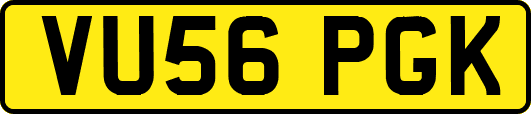 VU56 PGK